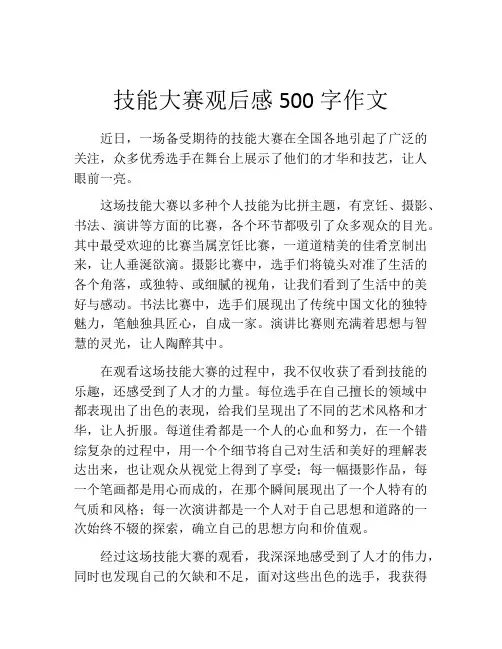 技能大赛观后感 500 字作文

近日，一场备受期待的技能大赛在全国各地引起了广泛的关注，众多优秀选手在舞台上展示了他们的才华和技艺，让人眼前一亮。

这场技能大赛以多种个人技能为比拼主题，有烹饪、摄影、书法、演讲等方面的比赛，各个环节都吸引了众多观众的目光。其中最受欢迎的比赛当属烹饪比赛，一道道精美的佳肴烹制出来，让人垂涎欲滴。摄影比赛中，选手们将镜头对准了生活的各个角落，或独特、或细腻的视角，让我们看到了生活中的美好与感动。书法比赛中，选手们展现出了传统中国文化的独特魅力，笔触独具匠心，自成一家。演讲比赛则充满着思想与智慧的灵光，让人陶醉其中。

在观看这场技能大赛的过程中，我不仅收获了看到技能的乐趣，还感受到了人才的力量。每位选手在自己擅长的领域中都表现出了出色的表现，给我们呈现出了不同的艺术风格和才华，让人折服。每道佳肴都是一个人的心血和努力，在一个错综复杂的过程中，用一个个细节将自己对生活和美好的理解表达出来，也让观众从视觉上得到了享受；每一幅摄影作品，每一个笔画都是用心而成的，在那个瞬间展现出了一个人特有的气质和风格；每一次演讲都是一个人对于自己思想和道路的一次始终不辍的探索，确立自己的思想方向和价值观。

经过这场技能大赛的观看，我深深地感受到了人才的伟力，同时也发现自己的欠缺和不足，面对这些出色的选手，我获得